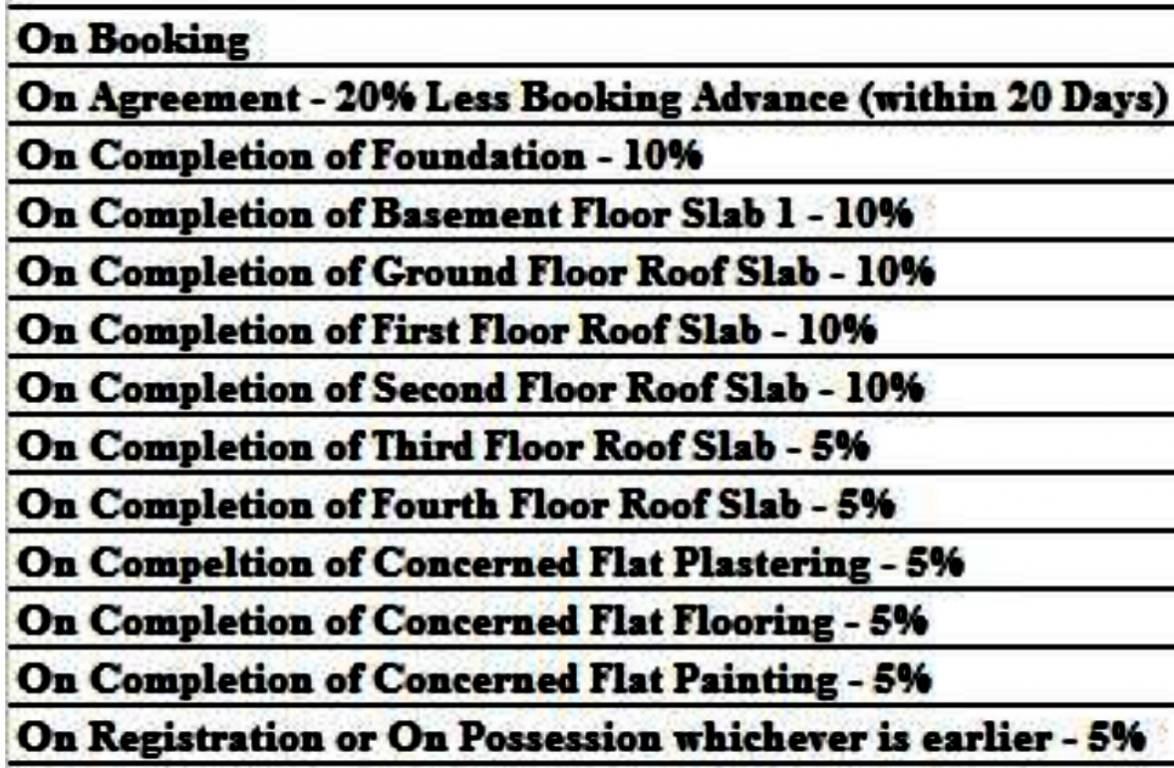 | On Booking |
|---|
| On Agreement - 20% Less Booking Advance (within 20 Days) |
| On Completion of Foundation - 10% |
| On Completion of Basement Floor Slab 1 - 10% |
| On Completion of Ground Floor Roof Slab - 10% |
| On Completion of First Floor Roof Slab - 10% |
| On Completion of Second Floor Roof Slab - 10% |
| On Completion of Third Floor Roof Slab - 5% |
| On Completion of Fourth Floor Roof Slab - 5% |
| On Compeltion of Concerned Flat Plastering - 5% |
| On Completion of Concerned Flat Flooring - 5% |
| On Completion of Concerned Flat Painting - 5% |
| On Registration or On Possession whichever is earlier - 5% |